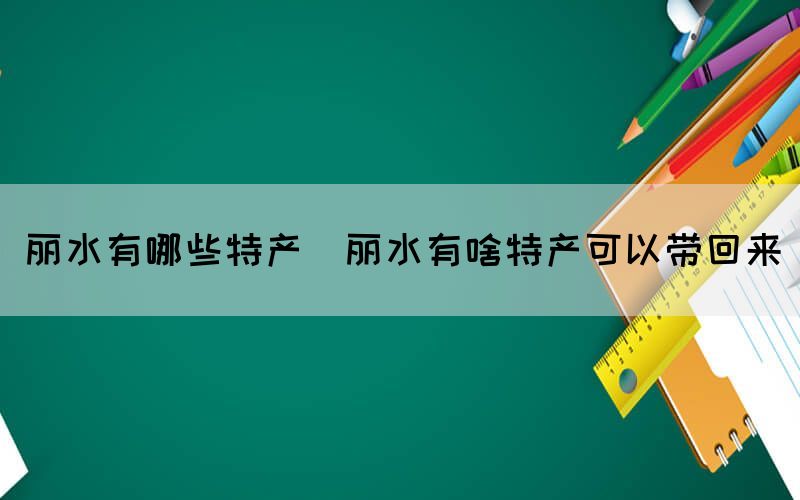 丽水有哪些特产 丽水有啥特产可以带回来